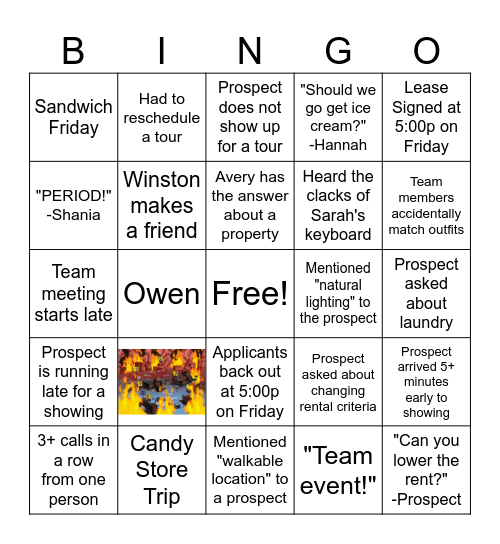 | B | I | N | G | O |
|---|---|---|---|---|
| Sandwich Friday | Had to reschedule a tour | Prospect does not show up for a tour | "Should we go get ice cream?" -Hannah | Lease Signed at 5:00p on Friday |
| "PERIOD!" -Shania | Winston makes a friend | Avery has the answer about a property | Heard the clacks of Sarah's keyboard | Team members accidentally match outfits |
| Team meeting starts late | Owen | Free! | Mentioned "natural lighting" to the prospect | Prospect asked about laundry |
| Prospect is running late for a showing | | Applicants back out at 5:00p on Friday | Prospect asked about changing rental criteria | Prospect arrived 5+ minutes early to showing |
| 3+ calls in a row from one person | Candy Store Trip | Mentioned "walkable location" to a prospect | "Team event!" | "Can you lower the rent?" -Prospect |